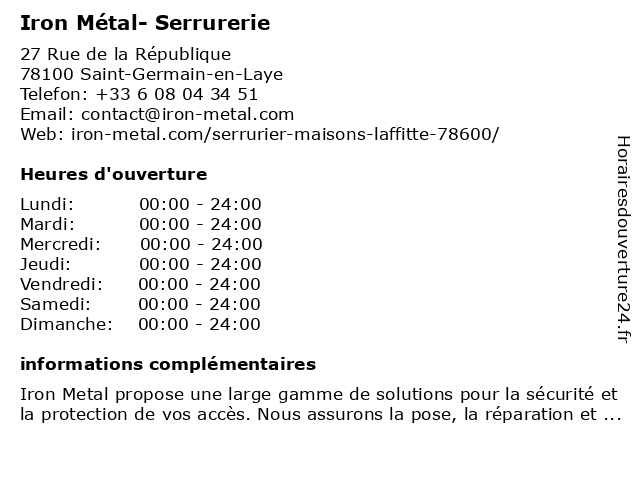 Iron Métal- Serrurerie

27 Rue de la République
78100 Saint-Germain-en-Laye
Telefon: +33 6 08 04 34 51
Email: contact@iron-metal.com
Web: iron-metal.com/serrurier-maisons-laffitte-78600/

Heures d'ouverture

Lundi: 00:00 - 24:00
Mardi: 00:00 - 24:00
Mercredi: 00:00 - 24:00
Jeudi: 00:00 - 24:00
Vendredi: 00:00 - 24:00
Samedi: 00:00 - 24:00
Dimanche: 00:00 - 24:00

informations complémentaires

Iron Metal propose une large gamme de solutions pour la sécurité et la protection de vos accès. Nous assurons la pose, la réparation et ...

Horairesdouverture24.fr